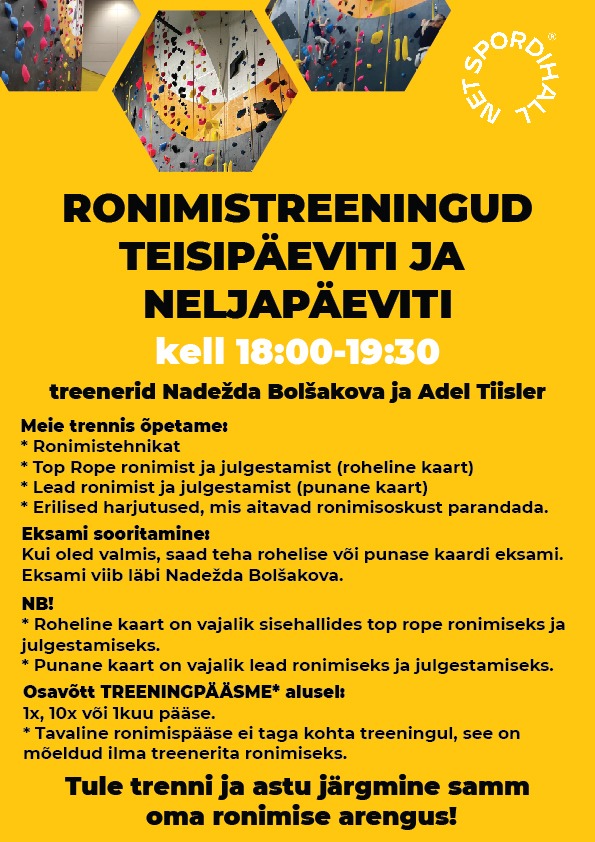 NET SPORDIHALL®

RONIMISTREENINGUD TEISIPÄEVITI JA NELJAPÄEVITI

kell 18:00-19:30

treenerid Nadežda Bolšakova ja Adel Tiisler

Meie trennis õpetame:
* Ronimistehnikat
* Top Rope ronimist ja julgestamist (roheline kaart)
* Lead ronimist ja julgestamist (punane kaart)
* Erilised harjutused, mis aitavad ronimisoskust parandada.

Eksami sooritamine:
Kui oled valmis, saad teha rohelise või punase kaardi eksami. Eksami viib läbi Nadežda Bolšakova.

NB!
* Roheline kaart on vajalik sisehallides top rope ronimiseks ja julgestamiseks.
* Punane kaart on vajalik lead ronimiseks ja julgestamiseks.

Osavõtt TREENINGPÄÄSME* alusel:
1x, 10x või 1kuu pääse.
* Tavaline ronimispääse ei taga kohta treeningul, see on mõeldud ilma treenerita ronimiseks.

Tule trenni ja astu järgmine samm oma ronimise arengus!